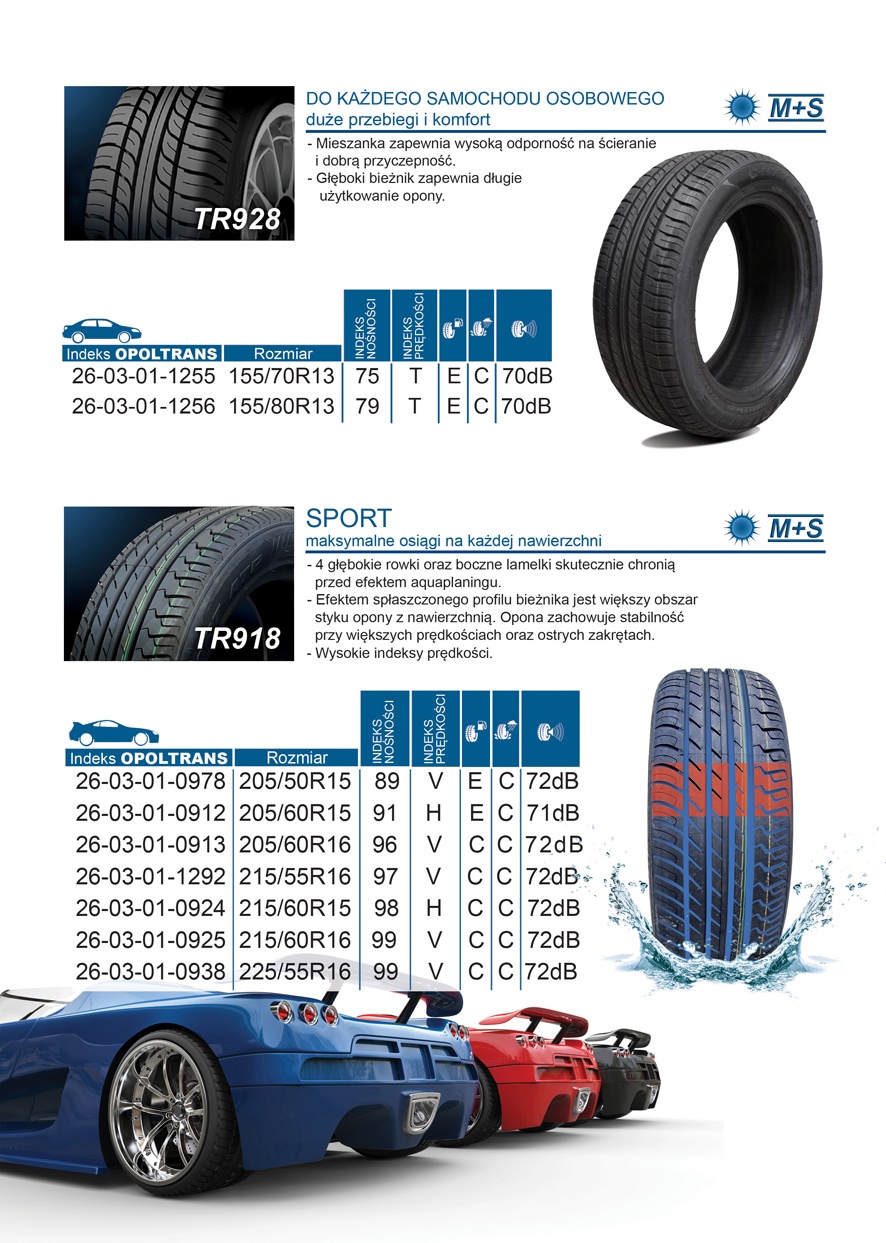 TR928

DO KAŻDEGO SAMOCHODU OSOBOWEGO
duże przebiegi i komfort

M+S

- Mieszanka zapewnia wysoką odporność na ścieranie i dobrą przyczepność.
- Głęboki bieżnik zapewnia długie użytkowanie opony.

| Indeks OPOLTRANS | Rozmiar | INDEKS NOŚNOŚCI | INDEKS PRĘDKOŚCI | | | |
|---|---|---|---|---|---|---|
| 26-03-01-1255 | 155/70R13 | 75 | T | E | C | 70dB |
| 26-03-01-1256 | 155/80R13 | 79 | T | E | C | 70dB |

TR918

SPORT
maksymalne osiągi na każdej nawierzchni

M+S

- 4 głębokie rowki oraz boczne lamelki skutecznie chronią przed efektem aquaplaningu.
- Efektem spłaszczonego profilu bieżnika jest większy obszar styku opony z nawierzchnią. Opona zachowuje stabilność przy większych prędkościach oraz ostrych zakrętach.
- Wysokie indeksy prędkości.

| Indeks OPOLTRANS | Rozmiar | INDEKS NOŚNOŚCI | INDEKS PRĘDKOŚCI | | | |
|---|---|---|---|---|---|---|
| 26-03-01-0978 | 205/50R15 | 89 | V | E | C | 72dB |
| 26-03-01-0912 | 205/60R15 | 91 | H | E | C | 71dB |
| 26-03-01-0913 | 205/60R16 | 96 | V | C | C | 72dB |
| 26-03-01-1292 | 215/55R16 | 97 | V | C | C | 72dB |
| 26-03-01-0924 | 215/60R15 | 98 | H | C | C | 72dB |
| 26-03-01-0925 | 215/60R16 | 99 | V | C | C | 72dB |
| 26-03-01-0938 | 225/55R16 | 99 | V | C | C | 72dB |